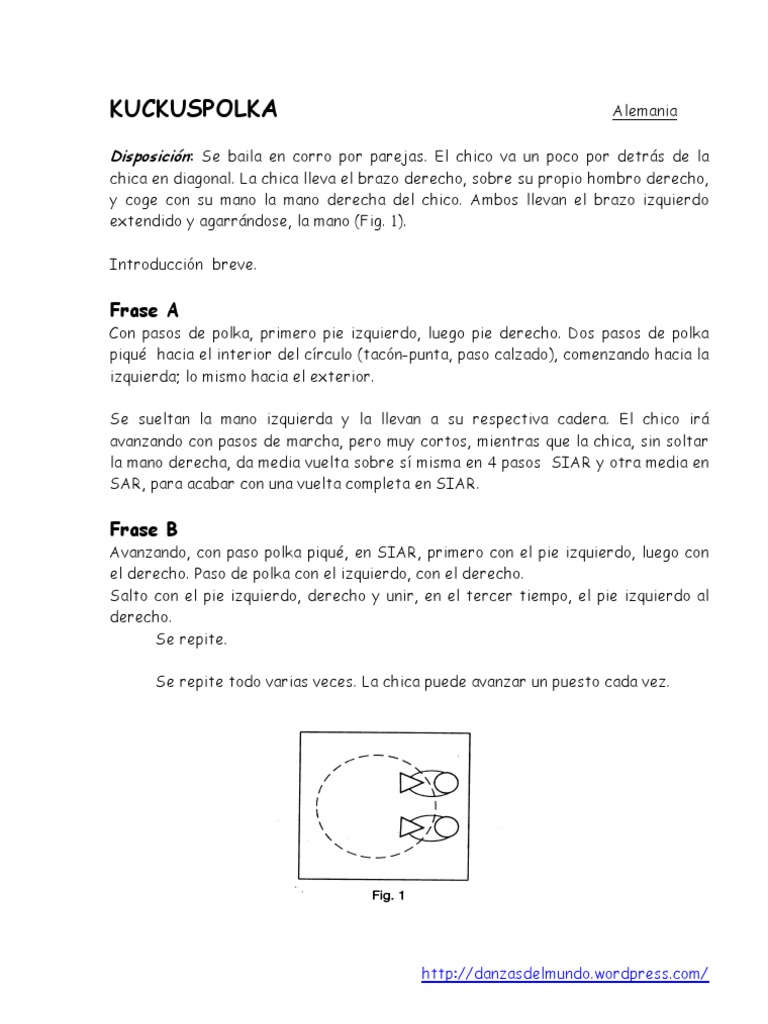 KUCKUSPOLKA

Alemania

Disposición: Se baila en corro por parejas. El chico va un poco por detrás de la chica en diagonal. La chica lleva el brazo derecho, sobre su propio hombro derecho, y coge con su mano la mano derecha del chico. Ambos llevan el brazo izquierdo extendido y agarrándose, la mano (Fig. 1).

Introducción breve.

Frase A

Con pasos de polka, primero pie izquierdo, luego pie derecho. Dos pasos de polka piqué hacia el interior del círculo (tacón-punta, paso calzado), comenzando hacia la izquierda; lo mismo hacia el exterior.

Se sueltan la mano izquierda y la llevan a su respectiva cadera. El chico irá avanzando con pasos de marcha, pero muy cortos, mientras que la chica, sin soltar la mano derecha, da media vuelta sobre sí misma en 4 pasos SIAR y otra media en SAR, para acabar con una vuelta completa en SIAR.

Frase B

Avanzando, con paso polka piqué, en SIAR, primero con el pie izquierdo, luego con el derecho. Paso de polka con el izquierdo, con el derecho.
Salto con el pie izquierdo, derecho y unir, en el tercer tiempo, el pie izquierdo al derecho.
Se repite.

Se repite todo varias veces. La chica puede avanzar un puesto cada vez.

Fig. 1

http://danzasdelmundo.wordpress.com/